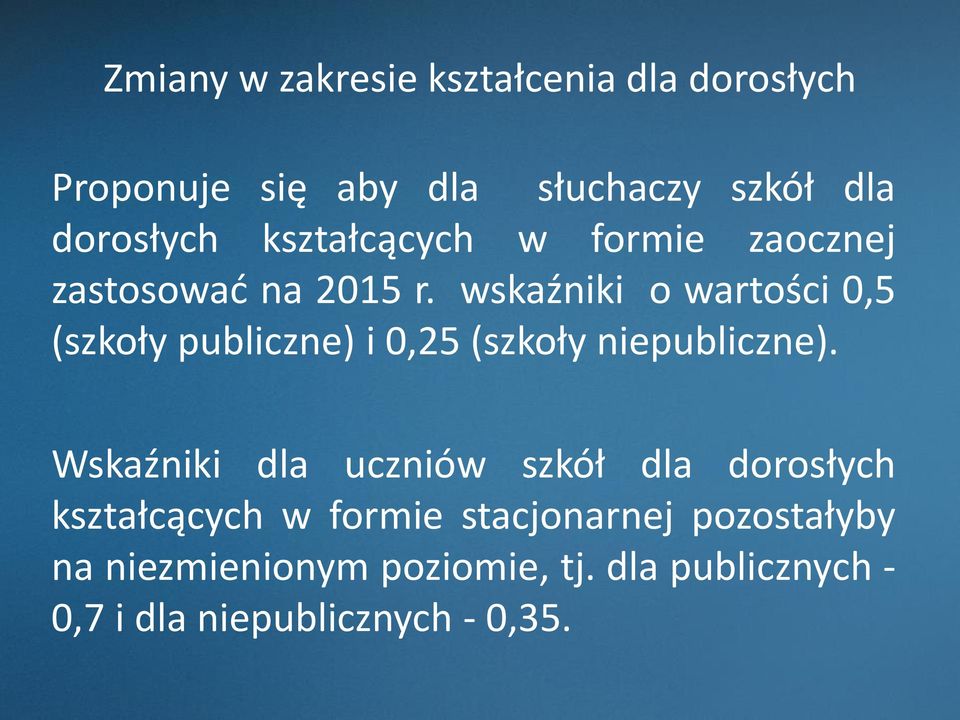 Zmiany w zakresie kształcenia dla dorosłych

Proponuje się aby dla słuchaczy szkół dla dorosłych kształcących w formie zaocznej zastosować na 2015 r. wskaźniki o wartości 0,5 (szkoły publiczne) i 0,25 (szkoły niepubliczne).

Wskaźniki dla uczniów szkół dla dorosłych kształcących w formie stacjonarnej pozostałyby na niezmienionym poziomie, tj. dla publicznych - 0,7 i dla niepublicznych - 0,35.